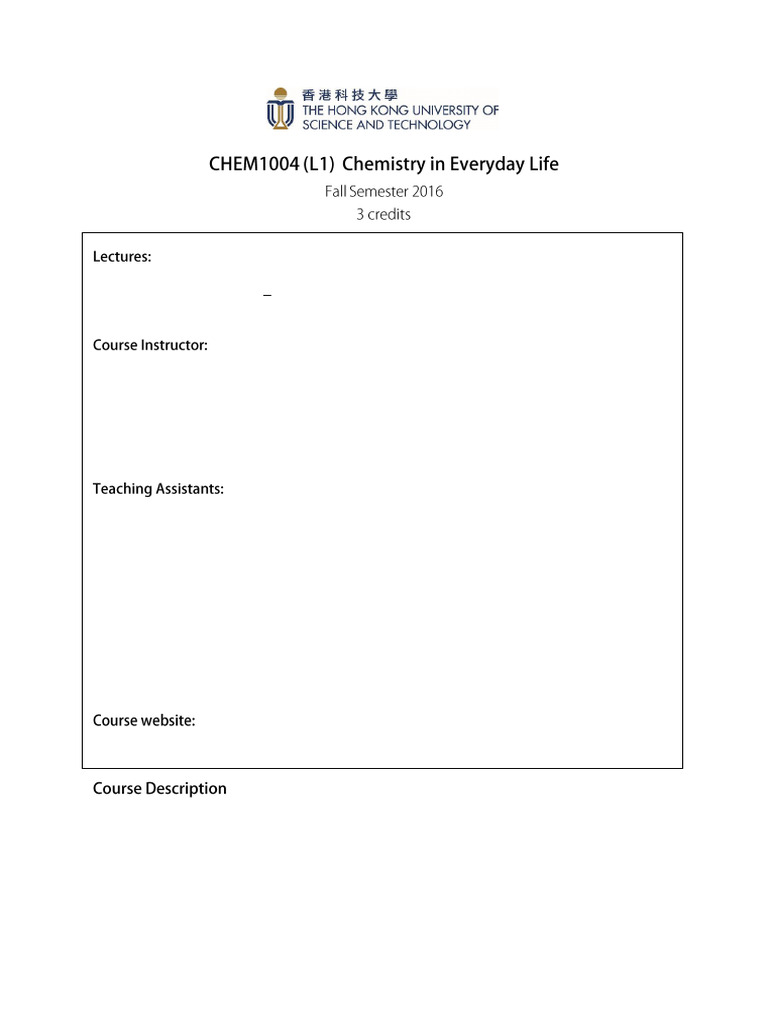 香港科技大學
THE HONG KONG UNIVERSITY OF SCIENCE AND TECHNOLOGY

CHEM1004 (L1) Chemistry in Everyday Life

Fall Semester 2016

3 credits

Lectures:

–

Course Instructor:

Teaching Assistants:

Course website:

Course Description